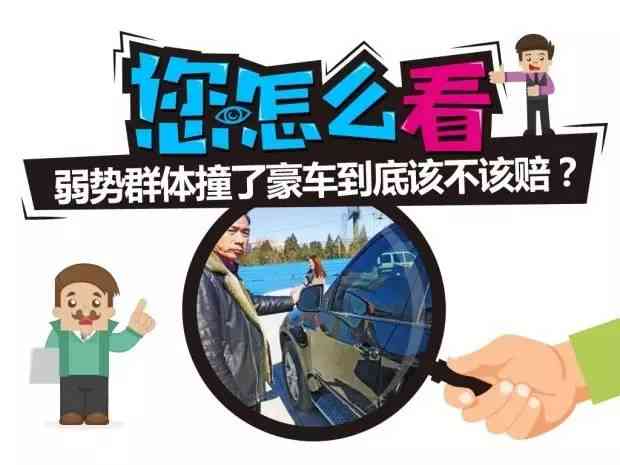 您怎么看

弱势群体撞了豪车到底该不该赔？